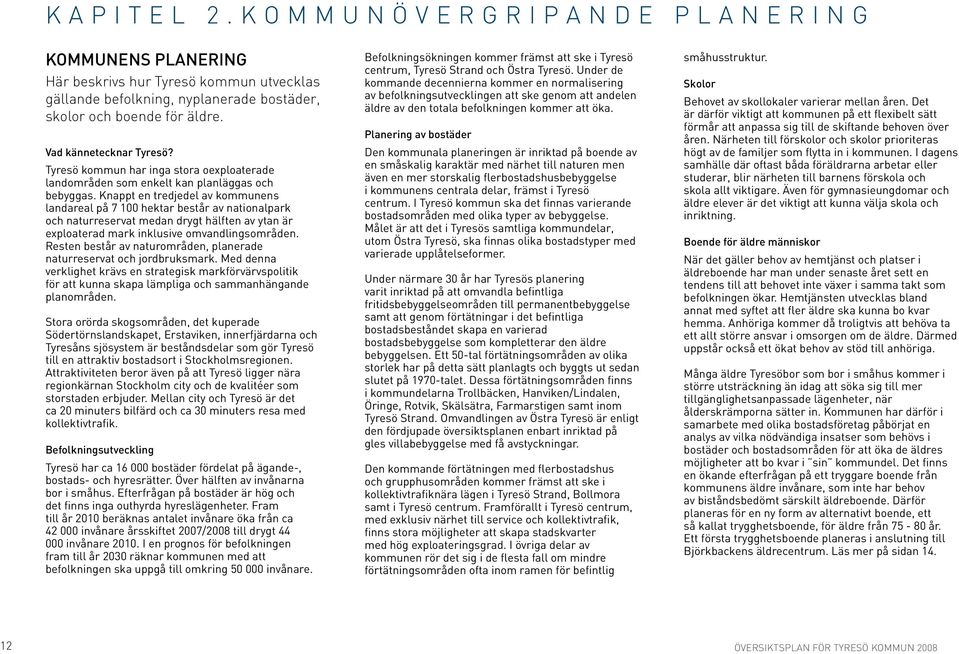 KAPITEL 2. KOMMUNÖVERGRIPANDE PLANERING

KOMMUNENS PLANERING
Här beskrivs hur Tyresö kommun utvecklas gällande befolkning, nyplanerade bostäder, skolor och boende för äldre.

Vad kännetecknar Tyresö?
Tyresö kommun har inga stora oexploaterade landområden som enkelt kan planläggas och bebyggas. Knappt en tredjedel av kommunens landareal på 7 100 hektar består av nationalpark och naturreservat medan drygt hälften av ytan är exploaterad mark inklusive omvandlingsområden. Resten består av naturområden, planerade naturreservat och jordbruksmark. Med denna verklighet krävs en strategisk markförvärvspolitik för att kunna skapa lämpliga och sammanhängande planområden.

Stora orörda skogsområden, det kuperade Södertörnslandskapet, Erstaviken, innerfjärdarna och Tyresåns sjösystem är beståndsdelar som gör Tyresö till en attraktiv bostadsort i Stockholmsregionen. Attraktiviteten beror även på att Tyresö ligger nära regionkärnan Stockholm city och de kvalitéer som storstaden erbjuder. Mellan city och Tyresö är det ca 20 minuters bilfärd och ca 30 minuters resa med kollektivtrafik.

Befolkningsutveckling
Tyresö har ca 16 000 bostäder fördelat på ägande-, bostads- och hyresrätter. Över hälften av invånarna bor i småhus. Efterfrågan på bostäder är hög och det finns inga outhyrda hyreslägenheter. Fram till år 2010 beräknas antalet invånare öka från ca 42 000 invånare årsskiftet 2007/2008 till drygt 44 000 invånare 2010. I en prognos för befolkningen fram till år 2030 räknar kommunen med att befolkningen ska uppgå till omkring 50 000 invånare.

Befolkningsökningen kommer främst att ske i Tyresö centrum, Tyresö Strand och Östra Tyresö. Under de kommande decennierna kommer en normalisering av befolkningsutvecklingen att ske genom att andelen äldre av den totala befolkningen kommer att öka.

Planering av bostäder
Den kommunala planeringen är inriktad på boende av en småskalig karaktär med närhet till naturen men även en mer storskalig flerbostadshusbebyggelse i kommunens centrala delar, främst i Tyresö centrum. I Tyresö kommun ska det finnas varierande bostadsområden med olika typer av bebyggelse. Målet är att det i Tyresös samtliga kommundelar, utom Östra Tyresö, ska finnas olika bostadstyper med varierade upplåtelseformer.

Under närmare 30 år har Tyresös planering varit inriktad på att omvandla befintliga fritidsbebyggelseområden till permanentbebyggelse samt att genom förtätningar i det befintliga bostadsbeståndet skapa en varierad bostadsbebyggelse som kompletterar den äldre bebyggelsen. Ett 50-tal förtätningsområden av olika storlek har på detta sätt planlagts och byggts ut sedan slutet på 1970-talet. Dessa förtätningsområden finns i kommundelarna Trollbäcken, Hanviken/Lindalen, Öringe, Rotvik, Skälsätra, Farmarstigen samt inom Tyresö Strand. Omvandlingen av Östra Tyresö är enligt den fördjupade översiktsplanen enbart inriktad på gles villabebyggelse med få avstyckningar.

Den kommande förtätningen med flerbostadshus och grupphusområden kommer främst att ske i kollektivtrafiknära lägen i Tyresö Strand, Bollmora samt i Tyresö centrum. Framförallt i Tyresö centrum, med exklusiv närhet till service och kollektivtrafik, finns stora möjligheter att skapa stadskvarter med hög exploateringsgrad. I övriga delar av kommunen rör det sig i de flesta fall om mindre förtätningsområden ofta inom ramen för befintlig småhusstruktur.

Skolor
Behovet av skollokaler varierar mellan åren. Det är därför viktigt att kommunen på ett flexibelt sätt förmår att anpassa sig till de skiftande behoven över åren. Närheten till förskolor och skolor prioriteras högt av de familjer som flytta in i kommunen. I dagens samhälle där oftast båda föräldrarna arbetar eller studerar, blir närheten till barnens förskola och skola allt viktigare. Även för gymnasieungdomar och äldre elever är det viktigt att kunna välja skola och inriktning.

Boende för äldre människor
När det gäller behov av hemtjänst och platser i äldreboende har man under senaste året sett en tendens till att behovet inte växer i samma takt som befolkningen ökar. Hemtjänsten utvecklas bland annat med syftet att fler äldre ska kunna bo kvar hemma. Anhöriga kommer då troligtvis att behöva ta ett allt större ansvar i omsorgen om de äldre. Därmed uppstår också ett ökat behov av stöd till anhöriga.

Många äldre Tyresöbor som bor i småhus kommer i större utsträckning än idag att söka sig till mer tillgänglighetsanpassade lägenheter, när ålderskrämporna sätter in. Kommunen har därför i samarbete med olika bostadsföretag påbörjat en analys av vilka nödvändiga insatser som behövs i bostäder och bostadsområden för att öka de äldres möjligheter att bo kvar i "sin" kommundel. Det finns en ökande efterfrågan på ett tryggare boende från kommunens äldre invånare, som inte har behov av biståndsbedömt särskilt äldreboende. Därför planeras för en ny form av alternativt boende, ett så kallat trygghetsboende, för äldre från 75 - 80 år. Ett första trygghetsboende planeras i anslutning till Björkbackens äldrecentrum. Läs mer på sidan 14.

12

ÖVERSIKTSPLAN FÖR TYRESÖ KOMMUN 2008